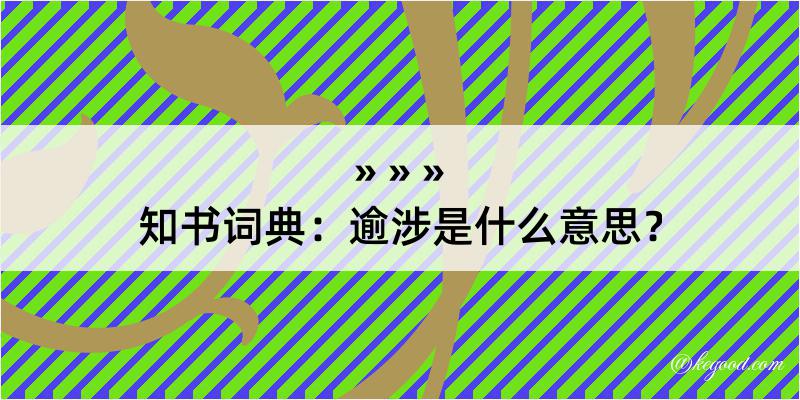 » » »

知书词典：逾涉是什么意思？

@kegood.com